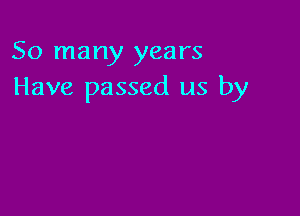 So many years
Have passed us by